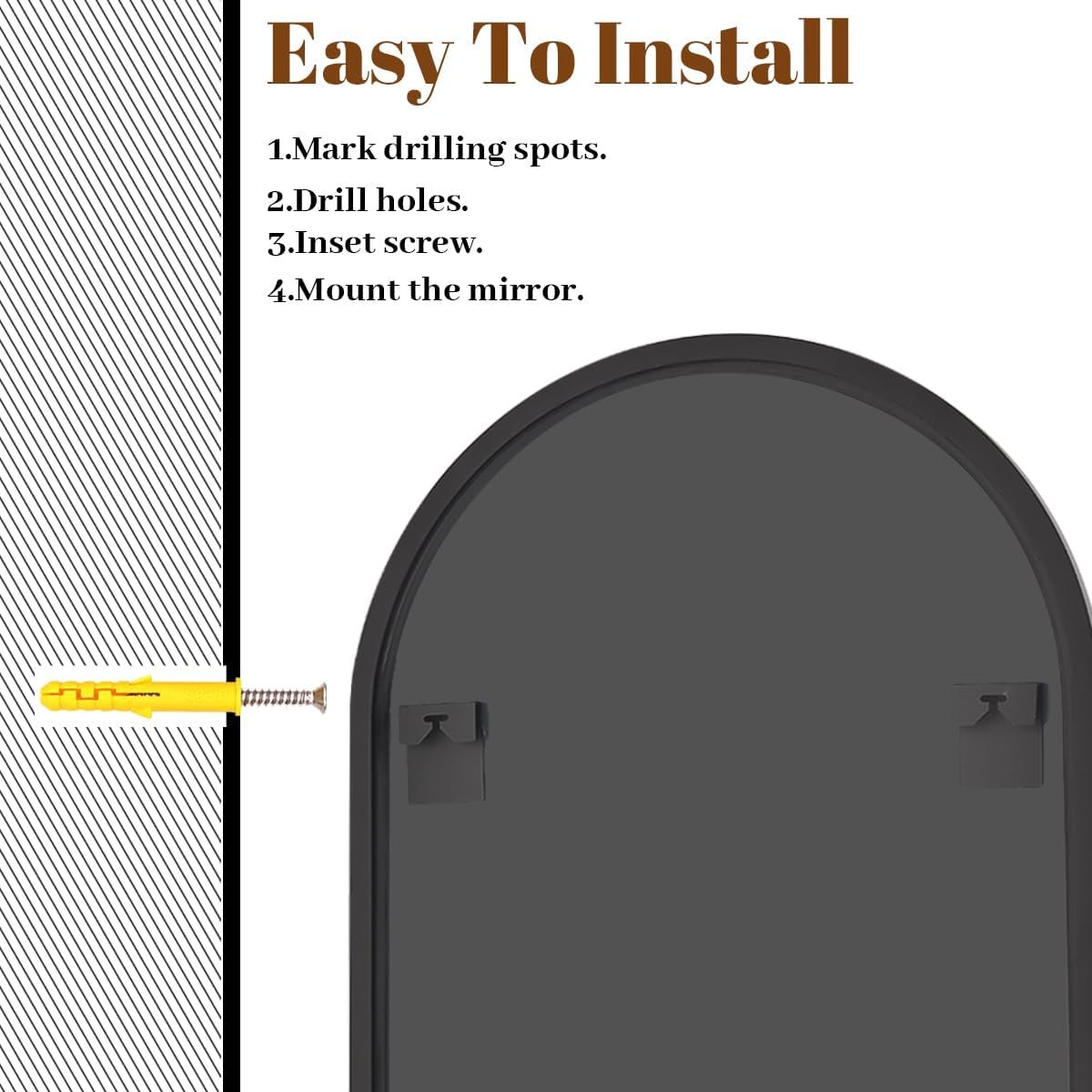 Easy To Install

1.Mark drilling spots.
2.Drill holes.
3.Inset screw.
4.Mount the mirror.